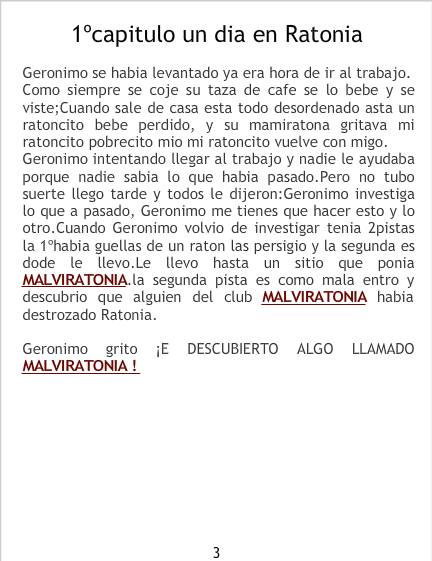 1ºcapitulo un dia en Ratonia

Geronimo se habia levantado ya era hora de ir al trabajo. Como siempre se coje su taza de cafe se lo bebe y se viste;Cuando sale de casa esta todo desordenado asta un ratoncito bebe perdido, y su mamiratona gritava mi ratoncito pobrecito mio mi ratoncito vuelve con migo. Geronimo intentando llegar al trabajo y nadie le ayudaba porque nadie sabia lo que habia pasado.Pero no tubo suerte llego tarde y todos le dijeron:Geronimo investiga lo que a pasado, Geronimo me tienes que hacer esto y lo otro.Cuando Geronimo volvio de investigar tenia 2pistas la 1ºhabia guellas de un raton las persigio y la segunda es dode le llevo.Le llevo hasta un sitio que ponia MALVIRATONIA.la segunda pista es como mala entro y descubrio que alguien del club MALVIRATONIA habia destrozado Ratonia.

Geronimo grito ¡E DESCUBIERTO ALGO LLAMADO MALVIRATONIA !

3